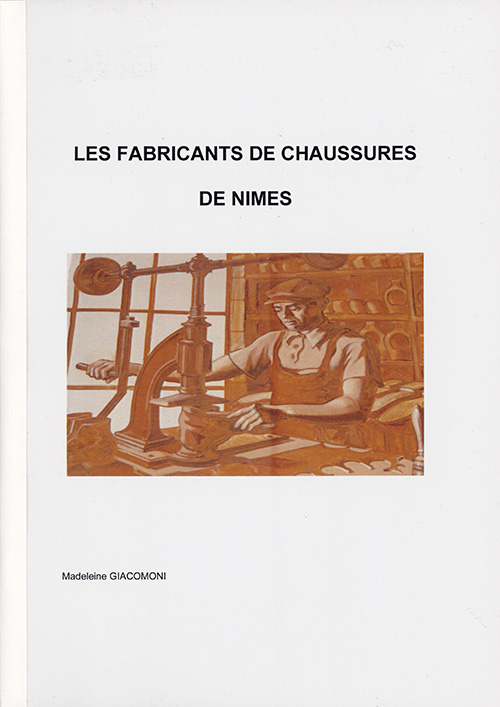 LES FABRICANTS DE CHAUSSURES

DE NIMES

Madeleine GIACOMONI